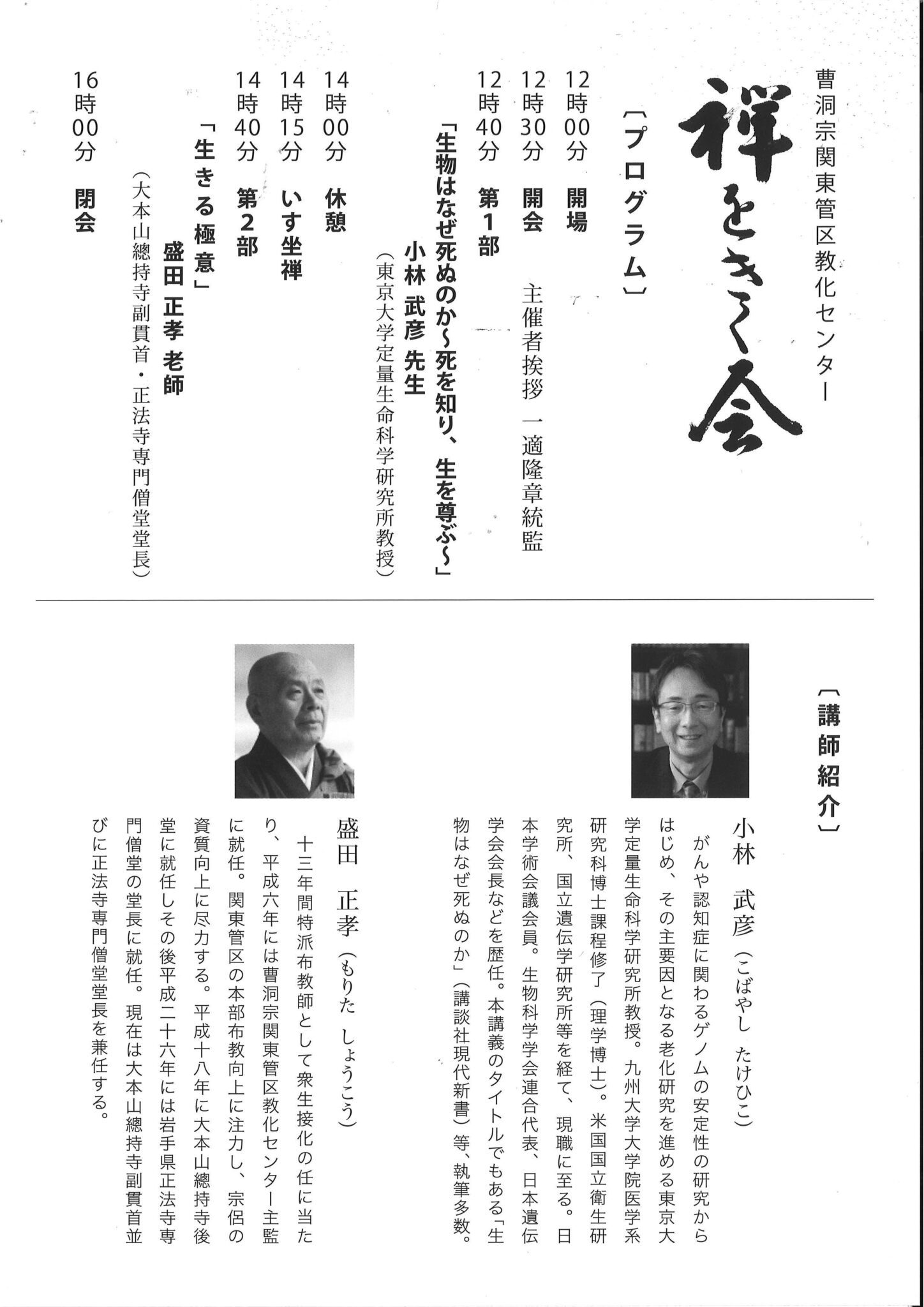 曹洞宗関東管区教化センター

禅をきく会

〔プログラム〕

12時00分 開場
12時30分 開会 主催者挨拶 一適隆章統監
12時40分 第1部
「生物はなぜ死ぬのか~死を知り、生を尊ぶ~」
小林 武彦 先生
(東京大学定量生命科学研究所教授)
14時00分 休憩
14時15分 いす坐禅
14時40分 第2部
「生きる極意」
盛田 正孝 老師
(大本山總持寺副貫首・正法寺専門僧堂堂長)
16時00分 閉会

〔講師紹介〕

小林 武彦(こばやし たけひこ)

がんや認知症に関わるゲノムの安定性の研究からはじめ、その主要因となる老化研究を進める東京大学定量生命科学研究所教授。九州大学大学院医学系研究科博士課程修了(理学博士)。米国国立衛生研究所、国立遺伝学研究所等を経て、現職に至る。日本学術会議会員。生物科学学会連合代表、日本遺伝学会会長などを歴任。本講義のタイトルでもある「生物はなぜ死ぬのか」(講談社現代新書)等、執筆多数。

盛田 正孝(もりた しょうこう)

十三年間特派布教師として衆生接化の任に当たり、平成六年には曹洞宗関東管区教化センター主監に就任。関東管区の本部布教向上に注力し、宗侶の資質向上に尽力する。平成十八年に大本山總持寺後堂に就任しその後平成二十六年には岩手県正法寺専門僧堂の堂長に就任。現在は大本山總持寺副貫首並びに正法寺専門僧堂堂長を兼任する。